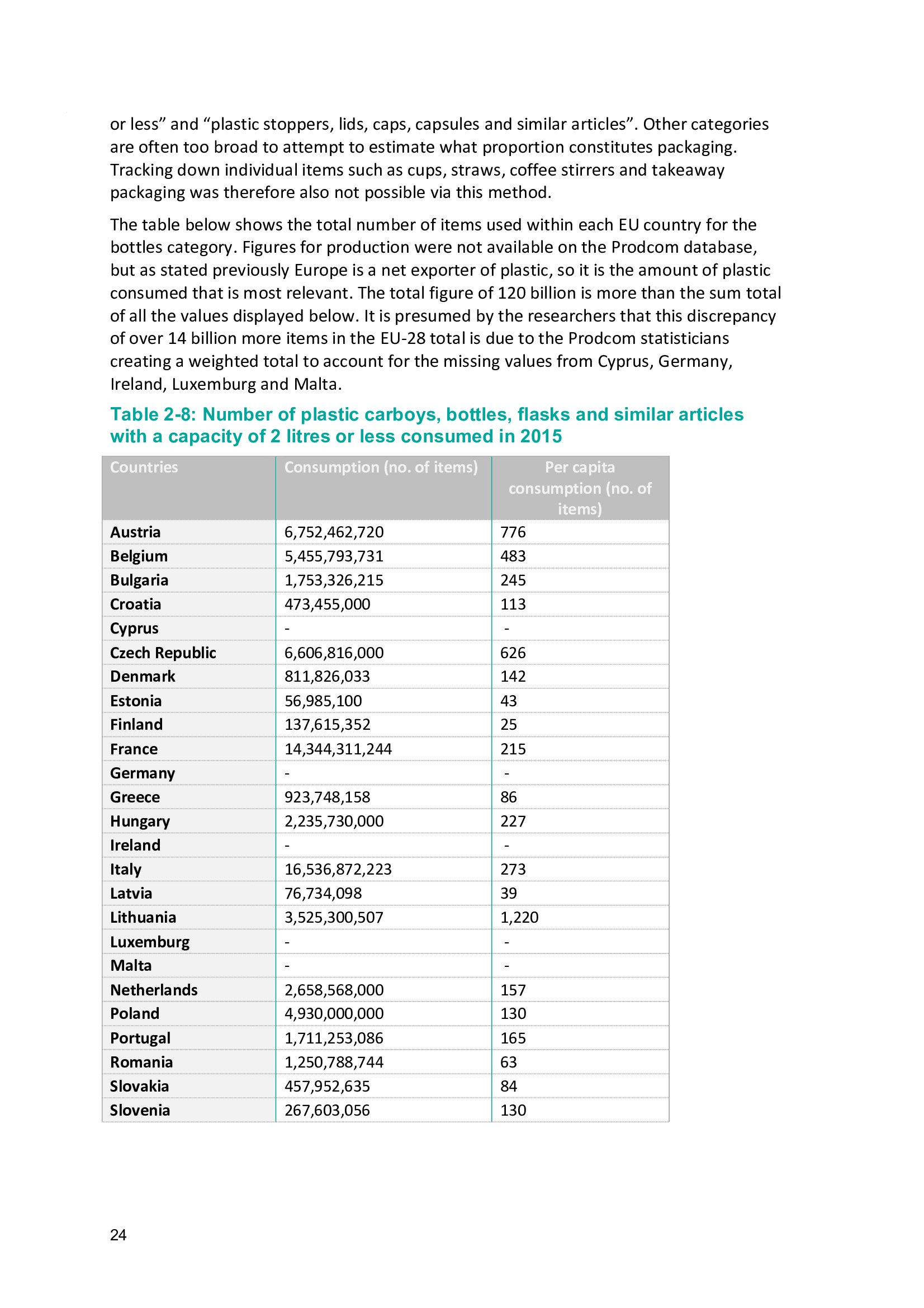 or less” and “plastic stoppers, lids, caps, capsules and similar articles”. Other categories are often too broad to attempt to estimate what proportion constitutes packaging. Tracking down individual items such as cups, straws, coffee stirrers and takeaway packaging was therefore also not possible via this method.

The table below shows the total number of items used within each EU country for the bottles category. Figures for production were not available on the Prodcom database, but as stated previously Europe is a net exporter of plastic, so it is the amount of plastic consumed that is most relevant. The total figure of 120 billion is more than the sum total of all the values displayed below. It is presumed by the researchers that this discrepancy of over 14 billion more items in the EU-28 total is due to the Prodcom statisticians creating a weighted total to account for the missing values from Cyprus, Germany, Ireland, Luxemburg and Malta.

Table 2-8: Number of plastic carboys, bottles, flasks and similar articles with a capacity of 2 litres or less consumed in 2015

| Countries | Consumption (no. of items) | Per capita consumption (no. of items) |
|---|---|---|
| Austria | 6,752,462,720 | 776 |
| Belgium | 5,455,793,731 | 483 |
| Bulgaria | 1,753,326,215 | 245 |
| Croatia | 473,455,000 | 113 |
| Cyprus | - | - |
| Czech Republic | 6,606,816,000 | 626 |
| Denmark | 811,826,033 | 142 |
| Estonia | 56,985,100 | 43 |
| Finland | 137,615,352 | 25 |
| France | 14,344,311,244 | 215 |
| Germany | - | - |
| Greece | 923,748,158 | 86 |
| Hungary | 2,235,730,000 | 227 |
| Ireland | - | - |
| Italy | 16,536,872,223 | 273 |
| Latvia | 76,734,098 | 39 |
| Lithuania | 3,525,300,507 | 1,220 |
| Luxemburg | - | - |
| Malta | - | - |
| Netherlands | 2,658,568,000 | 157 |
| Poland | 4,930,000,000 | 130 |
| Portugal | 1,711,253,086 | 165 |
| Romania | 1,250,788,744 | 63 |
| Slovakia | 457,952,635 | 84 |
| Slovenia | 267,603,056 | 130 |

24